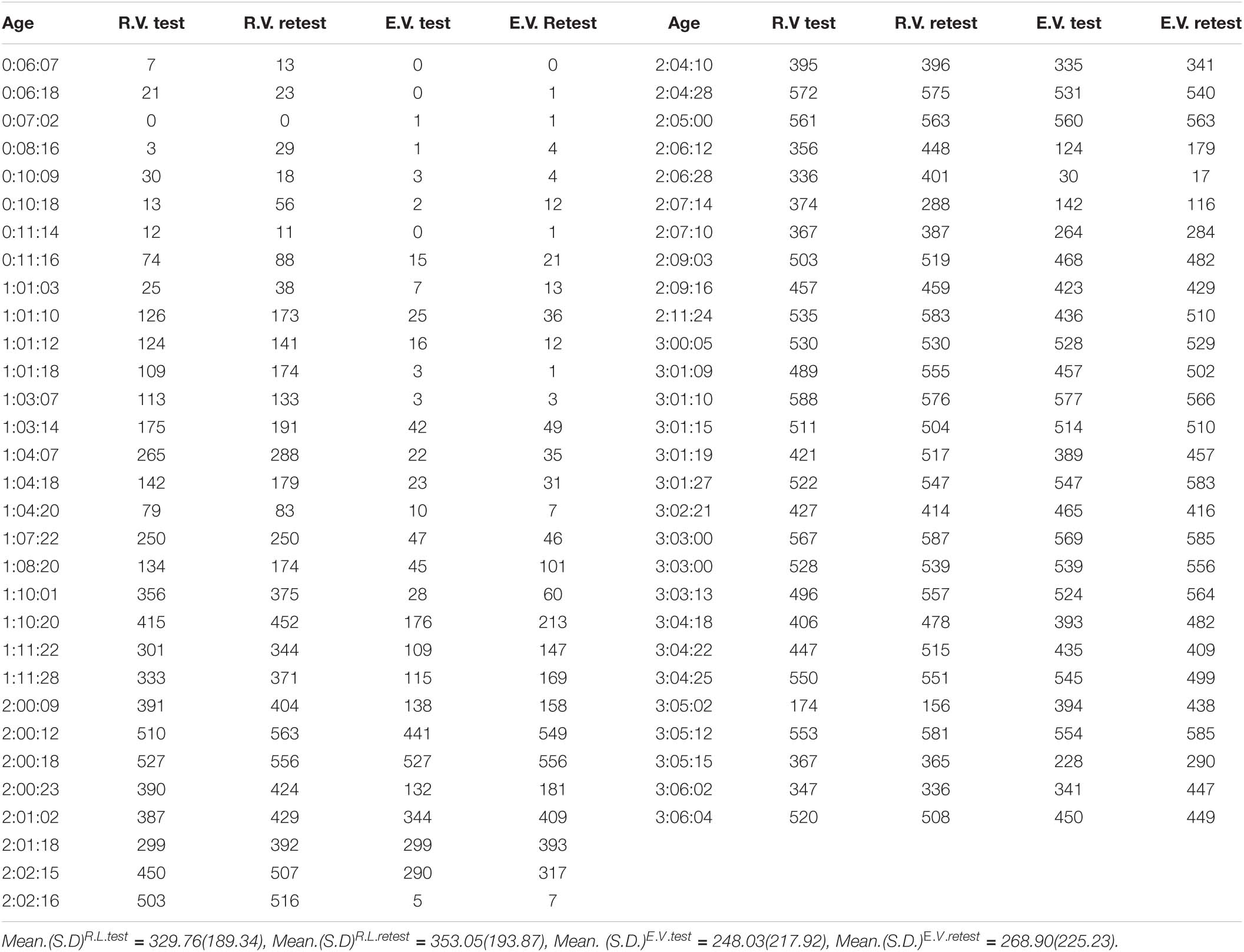 | Age | R.V. test | R.V. retest | E.V. test | E.V. Retest | Age | R.V test | R.V. retest | E.V. test | E.V. retest |
|---|---|---|---|---|---|---|---|---|---|
| 0:06:07 | 7 | 13 | 0 | 0 | 2:04:10 | 395 | 396 | 335 | 341 |
| 0:06:18 | 21 | 23 | 0 | 1 | 2:04:28 | 572 | 575 | 531 | 540 |
| 0:07:02 | 0 | 0 | 1 | 1 | 2:05:00 | 561 | 563 | 560 | 563 |
| 0:08:16 | 3 | 29 | 1 | 4 | 2:06:12 | 356 | 448 | 124 | 179 |
| 0:10:09 | 30 | 18 | 3 | 4 | 2:06:28 | 336 | 401 | 30 | 17 |
| 0:10:18 | 13 | 56 | 2 | 12 | 2:07:14 | 374 | 288 | 142 | 116 |
| 0:11:14 | 12 | 11 | 0 | 1 | 2:07:10 | 367 | 387 | 264 | 284 |
| 0:11:16 | 74 | 88 | 15 | 21 | 2:09:03 | 503 | 519 | 468 | 482 |
| 1:01:03 | 25 | 38 | 7 | 13 | 2:09:16 | 457 | 459 | 423 | 429 |
| 1:01:10 | 126 | 173 | 25 | 36 | 2:11:24 | 535 | 583 | 436 | 510 |
| 1:01:12 | 124 | 141 | 16 | 12 | 3:00:05 | 530 | 530 | 528 | 529 |
| 1:01:18 | 109 | 174 | 3 | 1 | 3:01:09 | 489 | 555 | 457 | 502 |
| 1:03:07 | 113 | 133 | 3 | 3 | 3:01:10 | 588 | 576 | 577 | 566 |
| 1:03:14 | 175 | 191 | 42 | 49 | 3:01:15 | 511 | 504 | 514 | 510 |
| 1:04:07 | 265 | 288 | 22 | 35 | 3:01:19 | 421 | 517 | 389 | 457 |
| 1:04:18 | 142 | 179 | 23 | 31 | 3:01:27 | 522 | 547 | 547 | 583 |
| 1:04:20 | 79 | 83 | 10 | 7 | 3:02:21 | 427 | 414 | 465 | 416 |
| 1:07:22 | 250 | 250 | 47 | 46 | 3:03:00 | 567 | 587 | 569 | 585 |
| 1:08:20 | 134 | 174 | 45 | 101 | 3:03:00 | 528 | 539 | 539 | 556 |
| 1:10:01 | 356 | 375 | 28 | 60 | 3:03:13 | 496 | 557 | 524 | 564 |
| 1:10:20 | 415 | 452 | 176 | 213 | 3:04:18 | 406 | 478 | 393 | 482 |
| 1:11:22 | 301 | 344 | 109 | 147 | 3:04:22 | 447 | 515 | 435 | 409 |
| 1:11:28 | 333 | 371 | 115 | 169 | 3:04:25 | 550 | 551 | 545 | 499 |
| 2:00:09 | 391 | 404 | 138 | 158 | 3:05:02 | 174 | 156 | 394 | 438 |
| 2:00:12 | 510 | 563 | 441 | 549 | 3:05:12 | 553 | 581 | 554 | 585 |
| 2:00:18 | 527 | 556 | 527 | 556 | 3:05:15 | 367 | 365 | 228 | 290 |
| 2:00:23 | 390 | 424 | 132 | 181 | 3:06:02 | 347 | 336 | 341 | 447 |
| 2:01:02 | 387 | 429 | 344 | 409 | 3:06:04 | 520 | 508 | 450 | 449 |
| 2:01:18 | 299 | 392 | 299 | 393 | | | | | |
| 2:02:15 | 450 | 507 | 290 | 317 | | | | | |
| 2:02:16 | 503 | 516 | 5 | 7 | | | | | |

Mean.(S.D)$^{R.L.test}$ = 329.76(189.34), Mean.(S.D)$^{R.L.retest}$ = 353.05(193.87), Mean. (S.D.)$^{E.V.test}$ = 248.03(217.92), Mean.(S.D.)$^{E.V.retest}$ = 268.90(225.23).